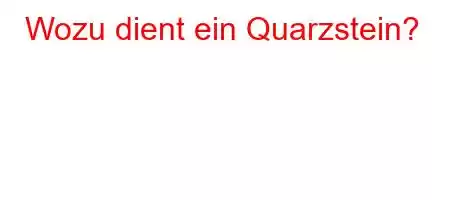 Wozu dient ein Quarzstein?